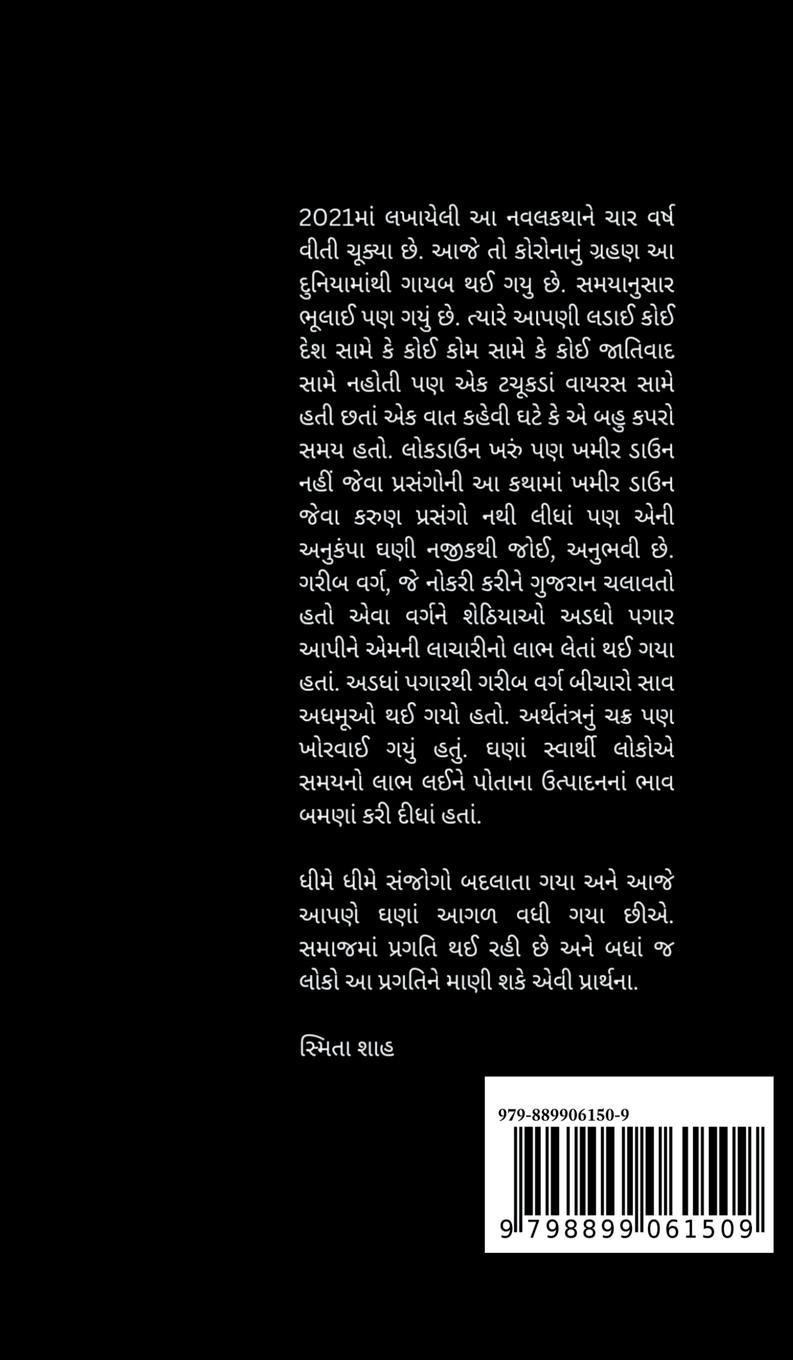 2021માં લખાયેલી આ નવલકથાને ચાર વર્ષ વીતી ચૂક્યા છે. આજે તો કોરોનાનું ગ્રહણ આ દુનિયામાંથી ગાયબ થઈ ગયુ છે. સમયાનુસાર ભૂલાઈ પણ ગયું છે. ત્યારે આપણી લડાઈ કોઈ દેશ સામે કે કોઈ કોમ સામે કે કોઈ જાતિવાદ સામે નહોતી પણ એક ટચૂકડાં વાયરસ સામે હતી છતાં એક વાત કહેવી ઘટે કે એ બહુ કપરો સમય હતો. લોકડાઉન ખરું પણ ખમીર ડાઉન નહીં જેવા પ્રસંગોની આ કથામાં ખમીર ડાઉન જેવા કરુણ પ્રસંગો નથી લીધાં પણ એની અનુકંપા ઘણી નજીકથી જોઈ, અનુભવી છે. ગરીબ વર્ગ, જે નોકરી કરીને ગુજરાન ચલાવતો હતો એવા વર્ગને શેઠિયાઓ અડધો પગાર આપીને એમની લાચારીનો લાભ લેતાં થઈ ગયા હતાં. અડધાં પગારથી ગરીબ વર્ગ બીચારો સાવ અધમૂઓ થઈ ગયો હતો. અર્થતંત્રનું ચક્ર પણ ખોરવાઈ ગયું હતું. ઘણાં સ્વાર્થી લોકોએ સમયનો લાભ લઈને પોતાના ઉત્પાદનનાં ભાવ બમણાં કરી દીધાં હતાં.

ધીમે ધીમે સંજોગો બદલાતા ગયા અને આજે આપણે ઘણાં આગળ વધી ગયા છીએ. સમાજમાં પ્રગતિ થઈ રહી છે અને બધાં જ લોકો આ પ્રગતિને માણી શકે એવી પ્રાર્થના.

સ્મિતા શાહ

979-889906150-9

9 798899 061509